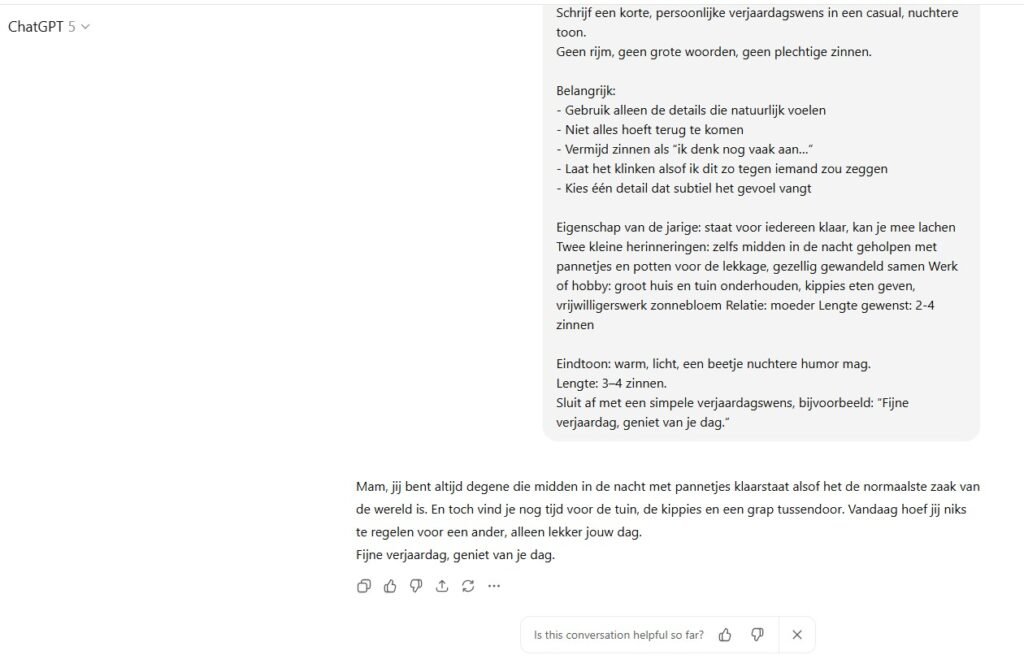 ChatGPT 5

Schrijf een korte, persoonlijke verjaardagswens in een casual, nuchtere toon.
Geen rijm, geen grote woorden, geen plechtige zinnen.

Belangrijk:
- Gebruik alleen de details die natuurlijk voelen
- Niet alles hoeft terug te komen
- Vermijd zinnen als "ik denk nog vaak aan..."
- Laat het klinken alsof ik dit zo tegen iemand zou zeggen
- Kies één detail dat subtiel het gevoel vangt

Eigenschap van de jarige: staat voor iedereen klaar, kan je mee lachen Twee kleine herinneringen: zelfs midden in de nacht geholpen met pannetjes en potten voor de lekkage, gezellig gewandeld samen Werk of hobby: groot huis en tuin onderhouden, kippies eten geven, vrijwilligerswerk zonnebloem Relatie: moeder Lengte gewenst: 2-4 zinnen

Eindtoon: warm, licht, een beetje nuchtere humor mag.
Lengte: 3–4 zinnen.
Sluit af met een simpele verjaardagswens, bijvoorbeeld: "Fijne verjaardag, geniet van je dag."

Mam, jij bent altijd degene die midden in de nacht met pannetjes klaarstaat alsof het de normaalste zaak van de wereld is. En toch vind je nog tijd voor de tuin, de kippies en een grap tussendoor. Vandaag hoef jij niks te regelen voor een ander, alleen lekker jouw dag.
Fijne verjaardag, geniet van je dag.

Is this conversation helpful so far?